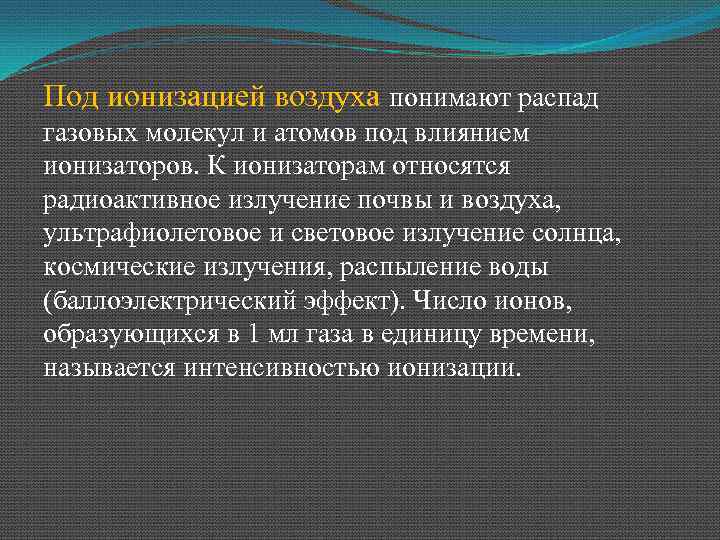 Под ионизацией воздуха понимают распад газовых молекул и атомов под влиянием ионизаторов. К ионизаторам относятся радиоактивное излучение почвы и воздуха, ультрафиолетовое и световое излучение солнца, космические излучения, распыление воды (баллоэлектрический эффект). Число ионов, образующихся в 1 мл газа в единицу времени, называется интенсивностью ионизации.